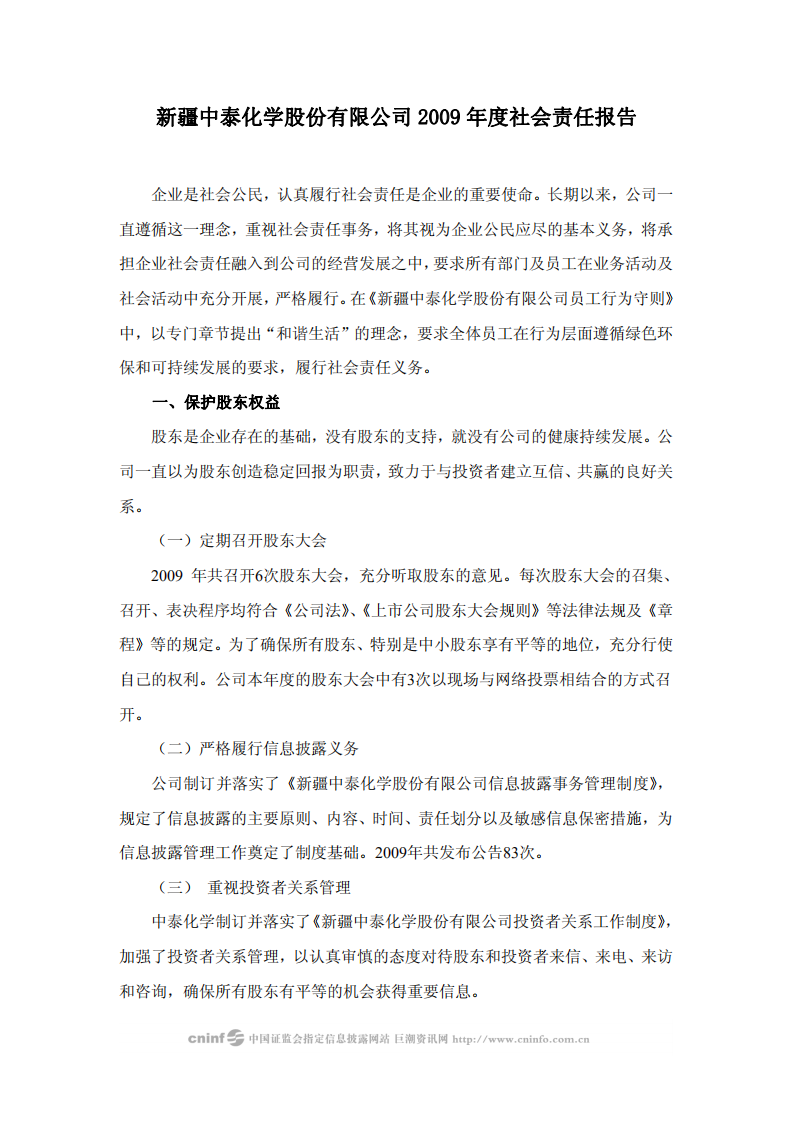 新疆中泰化学股份有限公司 2009 年度社会责任报告

企业是社会公民，认真履行社会责任是企业的重要使命。长期以来，公司一直遵循这一理念，重视社会责任事务，将其视为企业公民应尽的基本义务，将承担企业社会责任融入到公司的经营发展之中，要求所有部门及员工在业务活动及社会活动中充分开展，严格履行。在《新疆中泰化学股份有限公司员工行为守则》中，以专门章节提出“和谐生活”的理念，要求全体员工在行为层面遵循绿色环保和可持续发展的要求，履行社会责任义务。

一、保护股东权益

股东是企业存在的基础，没有股东的支持，就没有公司的健康持续发展。公司一直以为股东创造稳定回报为职责，致力于与投资者建立互信、共赢的良好关系。

（一）定期召开股东大会

2009 年共召开6次股东大会，充分听取股东的意见。每次股东大会的召集、召开、表决程序均符合《公司法》、《上市公司股东大会规则》等法律法规及《章程》等的规定。为了确保所有股东、特别是中小股东享有平等的地位，充分行使自己的权利。公司本年度的股东大会中有3次以现场与网络投票相结合的方式召开。

（二）严格履行信息披露义务

公司制订并落实了《新疆中泰化学股份有限公司信息披露事务管理制度》，规定了信息披露的主要原则、内容、时间、责任划分以及敏感信息保密措施，为信息披露管理工作奠定了制度基础。2009年共发布公告83次。

（三） 重视投资者关系管理

中泰化学制订并落实了《新疆中泰化学股份有限公司投资者关系工作制度》，加强了投资者关系管理，以认真审慎的态度对待股东和投资者来信、来电、来访和咨询，确保所有股东有平等的机会获得重要信息。

cninf 中国证监会指定信息披露网站 巨潮资讯网 http://www.cninfo.com.cn